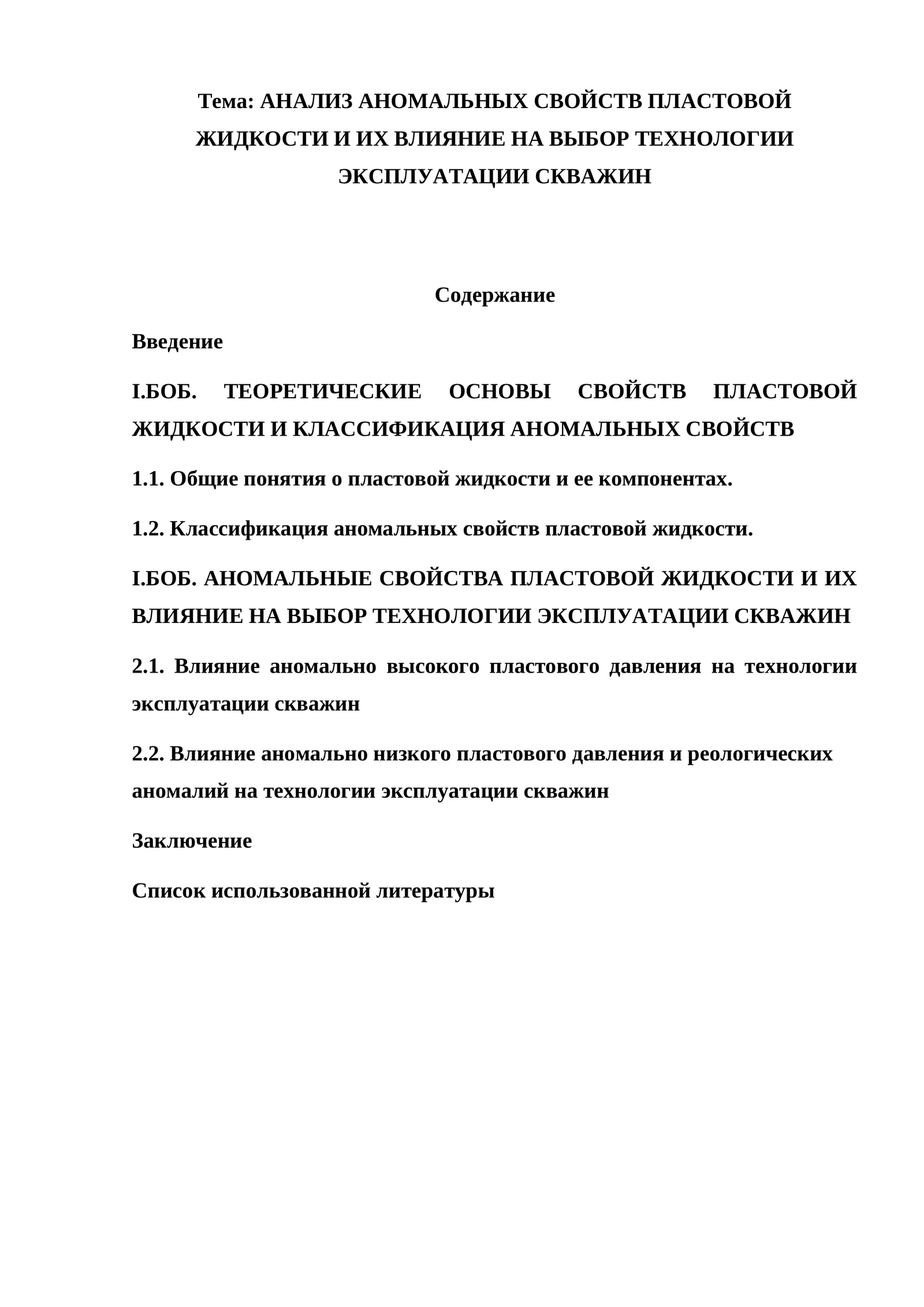 Тема: АНАЛИЗ АНОМАЛЬНЫХ СВОЙСТВ ПЛАСТОВОЙ ЖИДКОСТИ И ИХ ВЛИЯНИЕ НА ВЫБОР ТЕХНОЛОГИИ ЭКСПЛУАТАЦИИ СКВАЖИН

Содержание

Введение

I.БОБ. ТЕОРЕТИЧЕСКИЕ ОСНОВЫ СВОЙСТВ ПЛАСТОВОЙ ЖИДКОСТИ И КЛАССИФИКАЦИЯ АНОМАЛЬНЫХ СВОЙСТВ

1.1. Общие понятия о пластовой жидкости и ее компонентах.

1.2. Классификация аномальных свойств пластовой жидкости.

I.БОБ. АНОМАЛЬНЫЕ СВОЙСТВА ПЛАСТОВОЙ ЖИДКОСТИ И ИХ ВЛИЯНИЕ НА ВЫБОР ТЕХНОЛОГИИ ЭКСПЛУАТАЦИИ СКВАЖИН

2.1. Влияние аномально высокого пластового давления на технологии эксплуатации скважин

2.2. Влияние аномально низкого пластового давления и реологических аномалий на технологии эксплуатации скважин

Заключение

Список использованной литературы